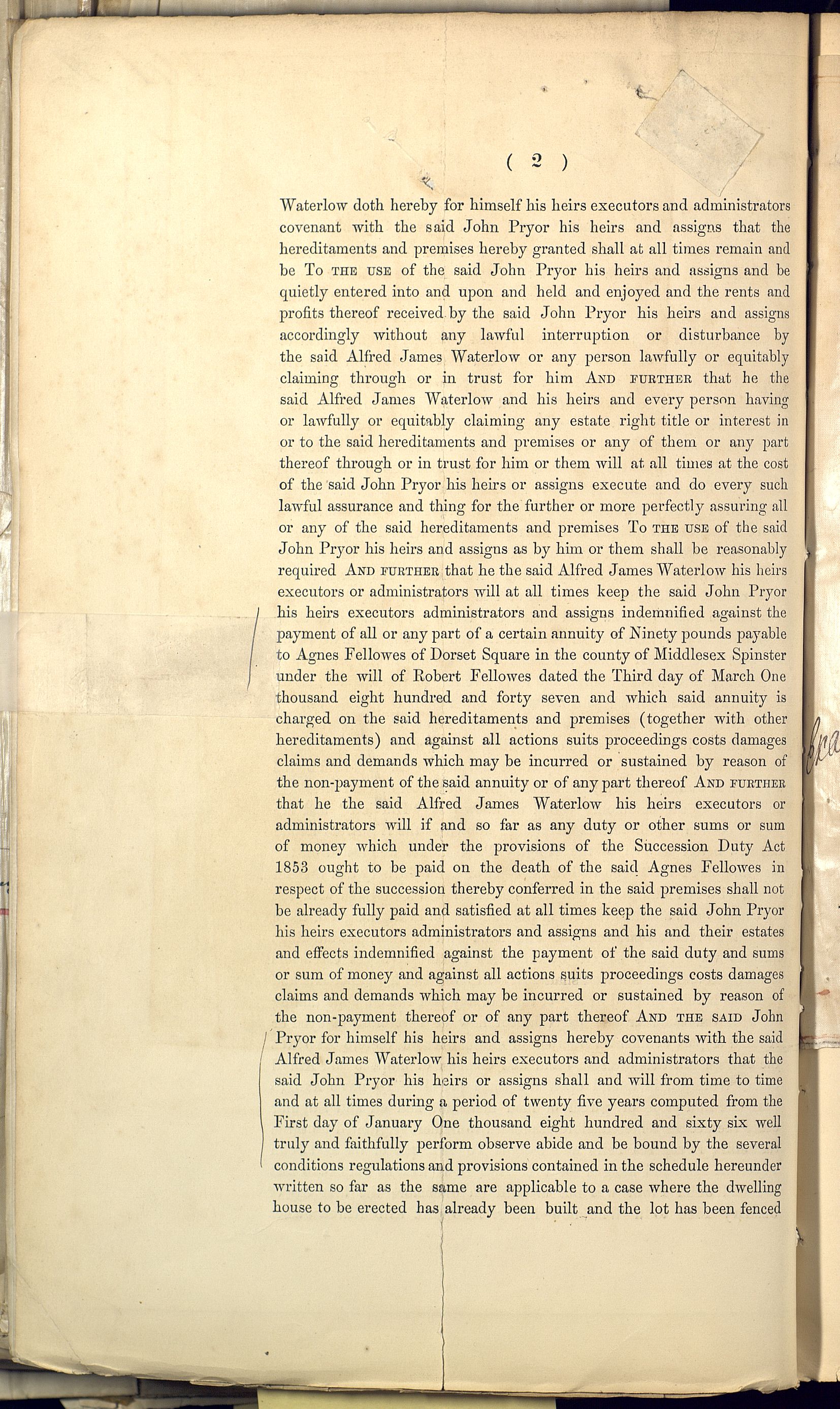 ( 2 )

Waterlow doth hereby for himself his heirs executors and administrators covenant with the said John Pryor his heirs and assigns that the hereditaments and premises hereby granted shall at all times remain and be To THE USE of the said John Pryor his heirs and assigns and be quietly entered into and upon and held and enjoyed and the rents and profits thereof received by the said John Pryor his heirs and assigns accordingly without any lawful interruption or disturbance by the said Alfred James Waterlow or any person lawfully or equitably claiming through or in trust for him AND FURTHER that he the said Alfred James Waterlow and his heirs and every person having or lawfully or equitably claiming any estate right title or interest in or to the said hereditaments and premises or any of them or any part thereof through or in trust for him or them will at all times at the cost of the said John Pryor his heirs or assigns execute and do every such lawful assurance and thing for the further or more perfectly assuring all or any of the said hereditaments and premises To THE USE of the said John Pryor his heirs and assigns as by him or them shall be reasonably required AND FURTHER that he the said Alfred James Waterlow his heirs executors or administrators will at all times keep the said John Pryor his heirs executors administrators and assigns indemnified against the payment of all or any part of a certain annuity of Ninety pounds payable to Agnes Fellowes of Dorset Square in the county of Middlesex Spinster under the will of Robert Fellowes dated the Third day of March One thousand eight hundred and forty seven and which said annuity is charged on the said hereditaments and premises (together with other hereditaments) and against all actions suits proceedings costs damages claims and demands which may be incurred or sustained by reason of the non-payment of the said annuity or of any part thereof AND FURTHER that he the said Alfred James Waterlow his heirs executors or administrators will if and so far as any duty or other sums or sum of money which under the provisions of the Succession Duty Act 1853 ought to be paid on the death of the said Agnes Fellowes in respect of the succession thereby conferred in the said premises shall not be already fully paid and satisfied at all times keep the said John Pryor his heirs executors administrators and assigns and his and their estates and effects indemnified against the payment of the said duty and sums or sum of money and against all actions suits proceedings costs damages claims and demands which may be incurred or sustained by reason of the non-payment thereof or of any part thereof AND THE SAID John Pryor for himself his heirs and assigns hereby covenants with the said Alfred James Waterlow his heirs executors and administrators that the said John Pryor his heirs or assigns shall and will from time to time and at all times during a period of twenty five years computed from the First day of January One thousand eight hundred and sixty six well truly and faithfully perform observe abide and be bound by the several conditions regulations and provisions contained in the schedule hereunder written so far as the same are applicable to a case where the dwelling house to be erected has already been built and the lot has been fenced